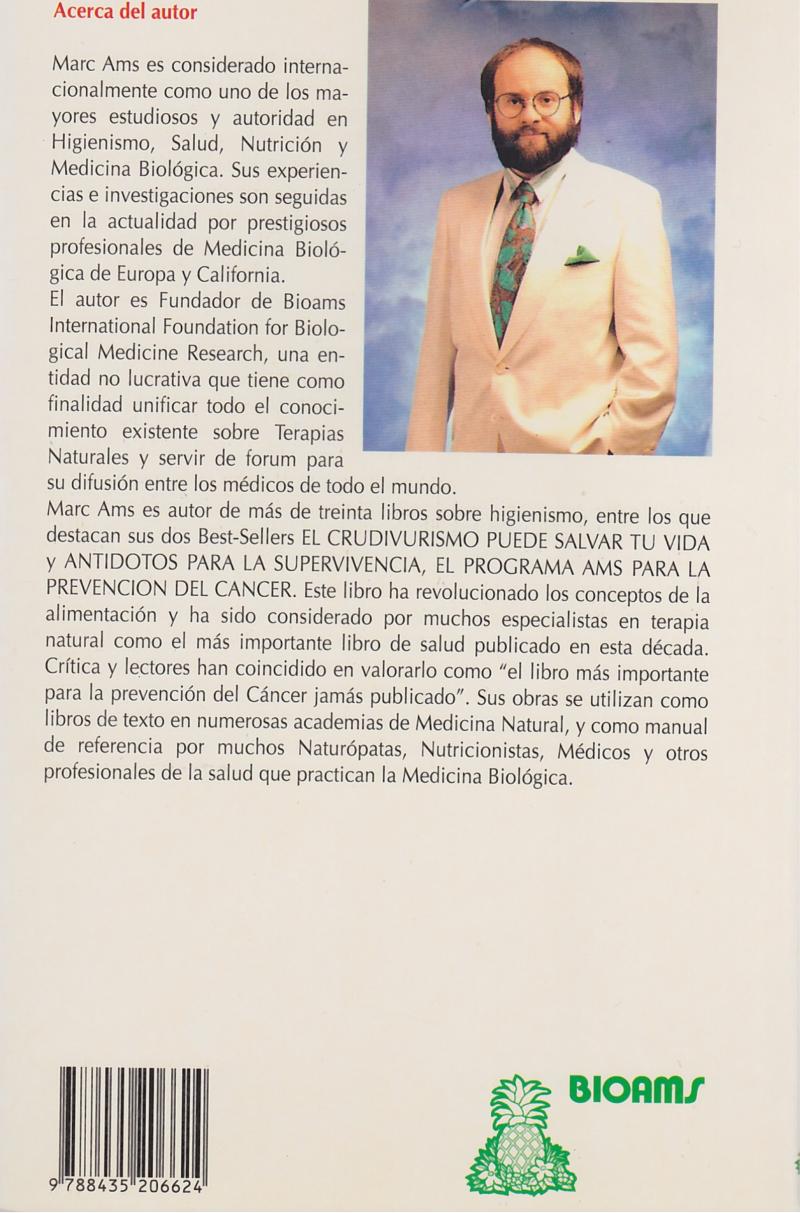 Acerca del autor

Marc Ams es considerado internacionalmente como uno de los mayores estudiosos y autoridad en Higienismo, Salud, Nutrición y Medicina Biológica. Sus experiencias e investigaciones son seguidas en la actualidad por prestigiosos profesionales de Medicina Biológica de Europa y California.
El autor es Fundador de Bioams International Foundation for Biological Medicine Research, una entidad no lucrativa que tiene como finalidad unificar todo el conocimiento existente sobre Terapias Naturales y servir de forum para su difusión entre los médicos de todo el mundo.
Marc Ams es autor de más de treinta libros sobre higienismo, entre los que destacan sus dos Best-Sellers EL CRUDIVURISMO PUEDE SALVAR TU VIDA y ANTIDOTOS PARA LA SUPERVIVENCIA, EL PROGRAMA AMS PARA LA PREVENCION DEL CANCER. Este libro ha revolucionado los conceptos de la alimentación y ha sido considerado por muchos especialistas en terapia natural como el más importante libro de salud publicado en esta década. Crítica y lectores han coincidido en valorarlo como "el libro más importante para la prevención del Cáncer jamás publicado". Sus obras se utilizan como libros de texto en numerosas academias de Medicina Natural, y como manual de referencia por muchos Naturópatas, Nutricionistas, Médicos y otros profesionales de la salud que practican la Medicina Biológica.

9 788435 206624

BIOAMS